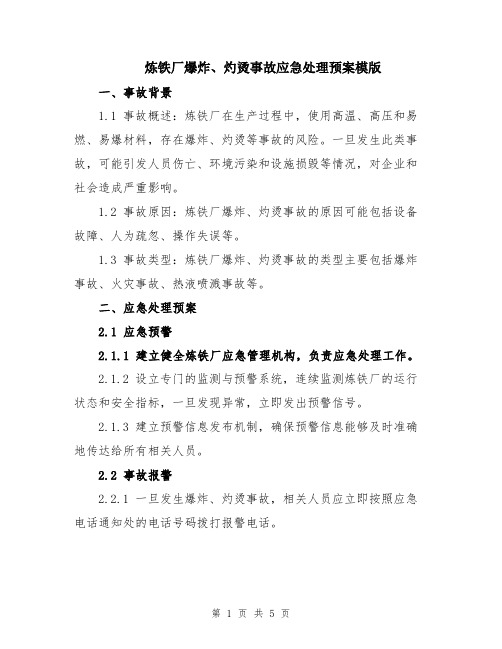 炼铁厂爆炸、灼烫事故应急处理预案模版

一、事故背景

1.1 事故概述：炼铁厂在生产过程中，使用高温、高压和易燃、易爆材料，存在爆炸、灼烫等事故的风险。一旦发生此类事故，可能引发人员伤亡、环境污染和设施损毁等情况，对企业和社会造成严重影响。

1.2 事故原因：炼铁厂爆炸、灼烫事故的原因可能包括设备故障、人为疏忽、操作失误等。

1.3 事故类型：炼铁厂爆炸、灼烫事故的类型主要包括爆炸事故、火灾事故、热液喷溅事故等。

二、应急处理预案

2.1 应急预警

2.1.1 建立健全炼铁厂应急管理机构，负责应急处理工作。

2.1.2 设立专门的监测与预警系统，连续监测炼铁厂的运行状态和安全指标，一旦发现异常，立即发出预警信号。

2.1.3 建立预警信息发布机制，确保预警信息能够及时准确地传达给所有相关人员。

2.2 事故报警

2.2.1 一旦发生爆炸、灼烫事故，相关人员应立即按照应急电话通知处的电话号码拨打报警电话。

第 1 页 共 5 页